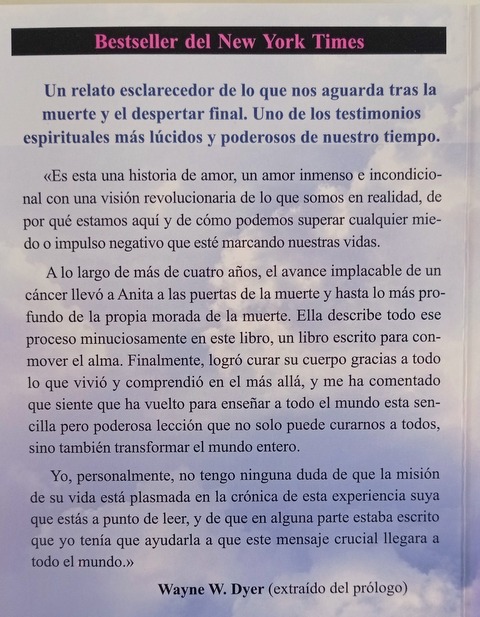 Bestseller del New York Times

Un relato esclarecedor de lo que nos aguarda tras la muerte y el despertar final. Uno de los testimonios espirituales más lúcidos y poderosos de nuestro tiempo.

«Es esta una historia de amor, un amor inmenso e incondicional con una visión revolucionaria de lo que somos en realidad, de por qué estamos aquí y de cómo podemos superar cualquier miedo o impulso negativo que esté marcando nuestras vidas.

A lo largo de más de cuatro años, el avance implacable de un cáncer llevó a Anita a las puertas de la muerte y hasta lo más profundo de la propia morada de la muerte. Ella describe todo ese proceso minuciosamente en este libro, un libro escrito para conmover el alma. Finalmente, logró curar su cuerpo gracias a todo lo que vivió y comprendió en el más allá, y me ha comentado que siente que ha vuelto para enseñar a todo el mundo esta sencilla pero poderosa lección que no solo puede curarnos a todos, sino también transformar el mundo entero.

Yo, personalmente, no tengo ninguna duda de que la misión de su vida está plasmada en la crónica de esta experiencia suya que estás a punto de leer, y de que en alguna parte estaba escrito que yo tenía que ayudarla a que este mensaje crucial llegara a todo el mundo.»

Wayne W. Dyer (extraído del prólogo)